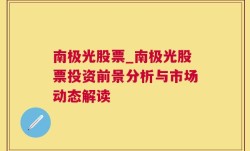 南极光股票_南极光股票投资前景分析与市场动态解读